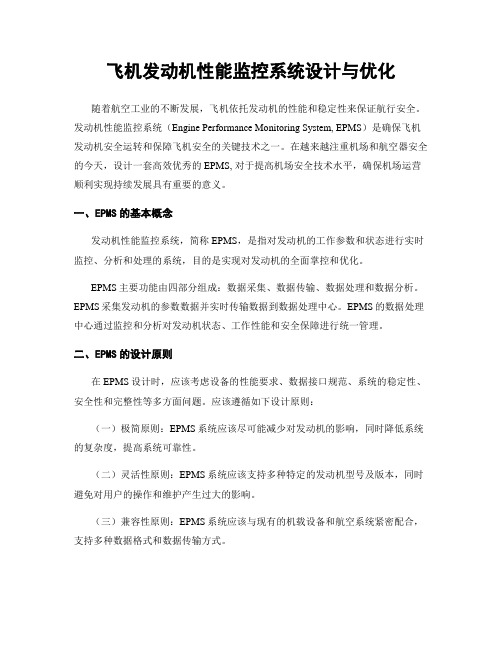 飞机发动机性能监控系统设计与优化

随着航空工业的不断发展，飞机依托发动机的性能和稳定性来保证航行安全。发动机性能监控系统（Engine Performance Monitoring System, EPMS）是确保飞机发动机安全运转和保障飞机安全的关键技术之一。在越来越注重机场和航空器安全的今天，设计一套高效优秀的EPMS, 对于提高机场安全技术水平，确保机场运营顺利实现持续发展具有重要的意义。

一、EPMS的基本概念

发动机性能监控系统，简称EPMS，是指对发动机的工作参数和状态进行实时监控、分析和处理的系统，目的是实现对发动机的全面掌控和优化。

EPMS主要功能由四部分组成：数据采集、数据传输、数据处理和数据分析。EPMS采集发动机的参数数据并实时传输数据到数据处理中心。EPMS的数据处理中心通过监控和分析对发动机状态、工作性能和安全保障进行统一管理。

二、EPMS的设计原则

在EPMS设计时，应该考虑设备的性能要求、数据接口规范、系统的稳定性、安全性和完整性等多方面问题。应该遵循如下设计原则：

（一）极简原则：EPMS系统应该尽可能减少对发动机的影响，同时降低系统的复杂度，提高系统可靠性。

（二）灵活性原则：EPMS系统应该支持多种特定的发动机型号及版本，同时避免对用户的操作和维护产生过大的影响。

（三）兼容性原则：EPMS系统应该与现有的机载设备和航空系统紧密配合，支持多种数据格式和数据传输方式。